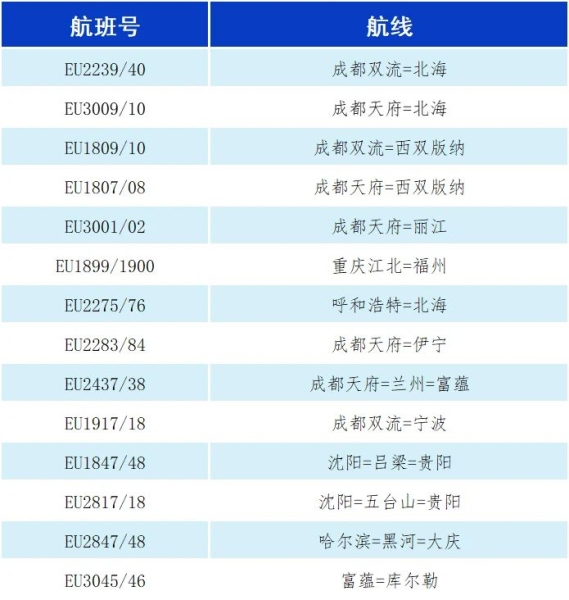 | 航班号 | 航线 |
|---|---|
| EU2239/40 | 成都双流=北海 |
| EU3009/10 | 成都天府=北海 |
| EU1809/10 | 成都双流=西双版纳 |
| EU1807/08 | 成都天府=西双版纳 |
| EU3001/02 | 成都天府=丽江 |
| EU1899/1900 | 重庆江北=福州 |
| EU2275/76 | 呼和浩特=北海 |
| EU2283/84 | 成都天府=伊宁 |
| EU2437/38 | 成都天府=兰州=富蕴 |
| EU1917/18 | 成都双流=宁波 |
| EU1847/48 | 沈阳=吕梁=贵阳 |
| EU2817/18 | 沈阳=五台山=贵阳 |
| EU2847/48 | 哈尔滨=黑河=大庆 |
| EU3045/46 | 富蕴=库尔勒 |